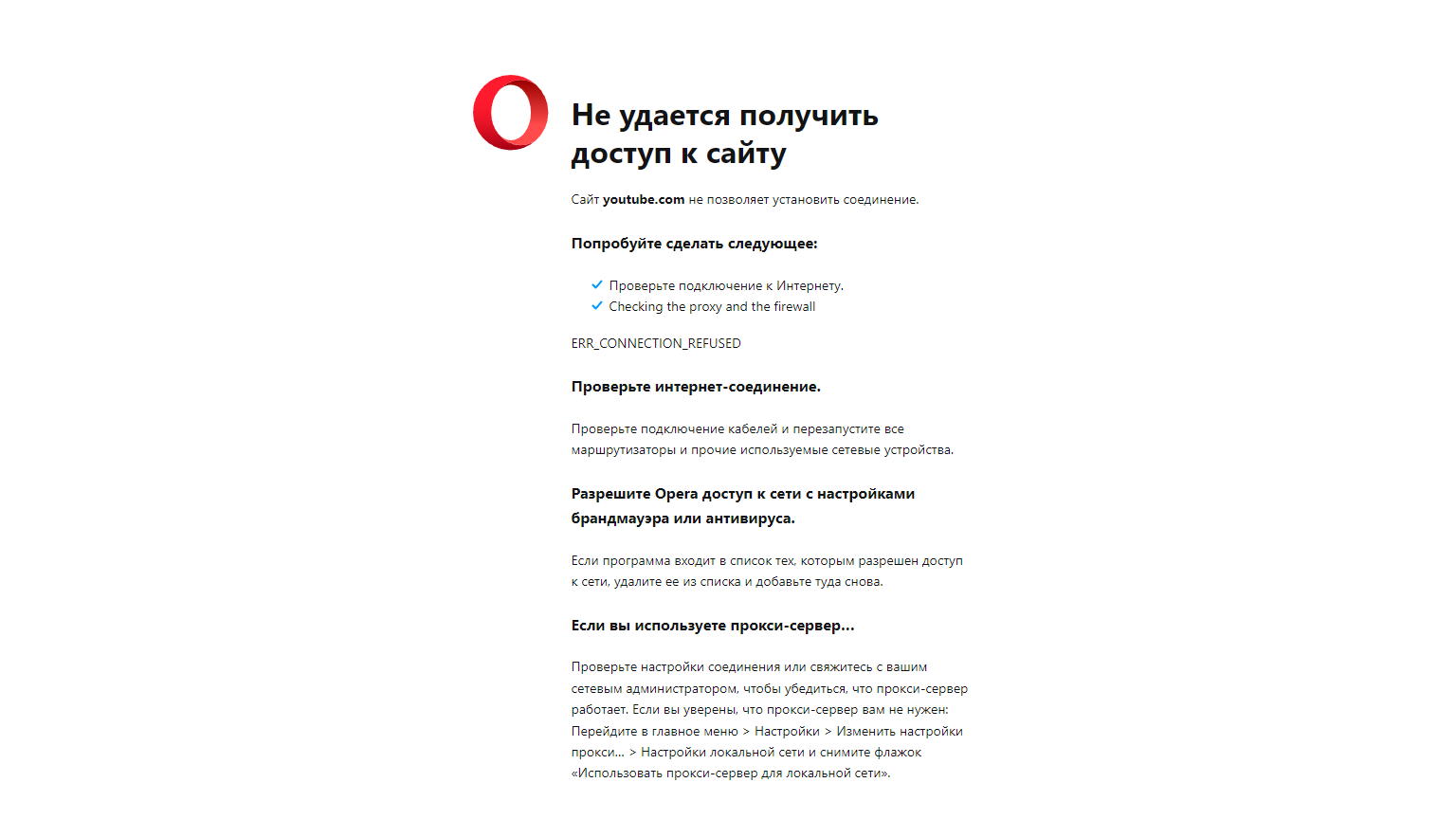 Не удается получить доступ к сайту

Сайт youtube.com не позволяет установить соединение.

Попробуйте сделать следующее:

Проверьте подключение к Интернету.
Checking the proxy and the firewall

ERR_CONNECTION_REFUSED

Проверьте интернет-соединение.

Проверьте подключение кабелей и перезапустите все маршрутизаторы и прочие используемые сетевые устройства.

Разрешите Opera доступ к сети с настройками брандмауэра или антивируса.

Если программа входит в список тех, которым разрешен доступ к сети, удалите ее из списка и добавьте туда снова.

Если вы используете прокси-сервер...

Проверьте настройки соединения или свяжитесь с вашим сетевым администратором, чтобы убедиться, что прокси-сервер работает. Если вы уверены, что прокси-сервер вам не нужен: Перейдите в главное меню > Настройки > Изменить настройки прокси... > Настройки локальной сети и снимите флажок «Использовать прокси-сервер для локальной сети».